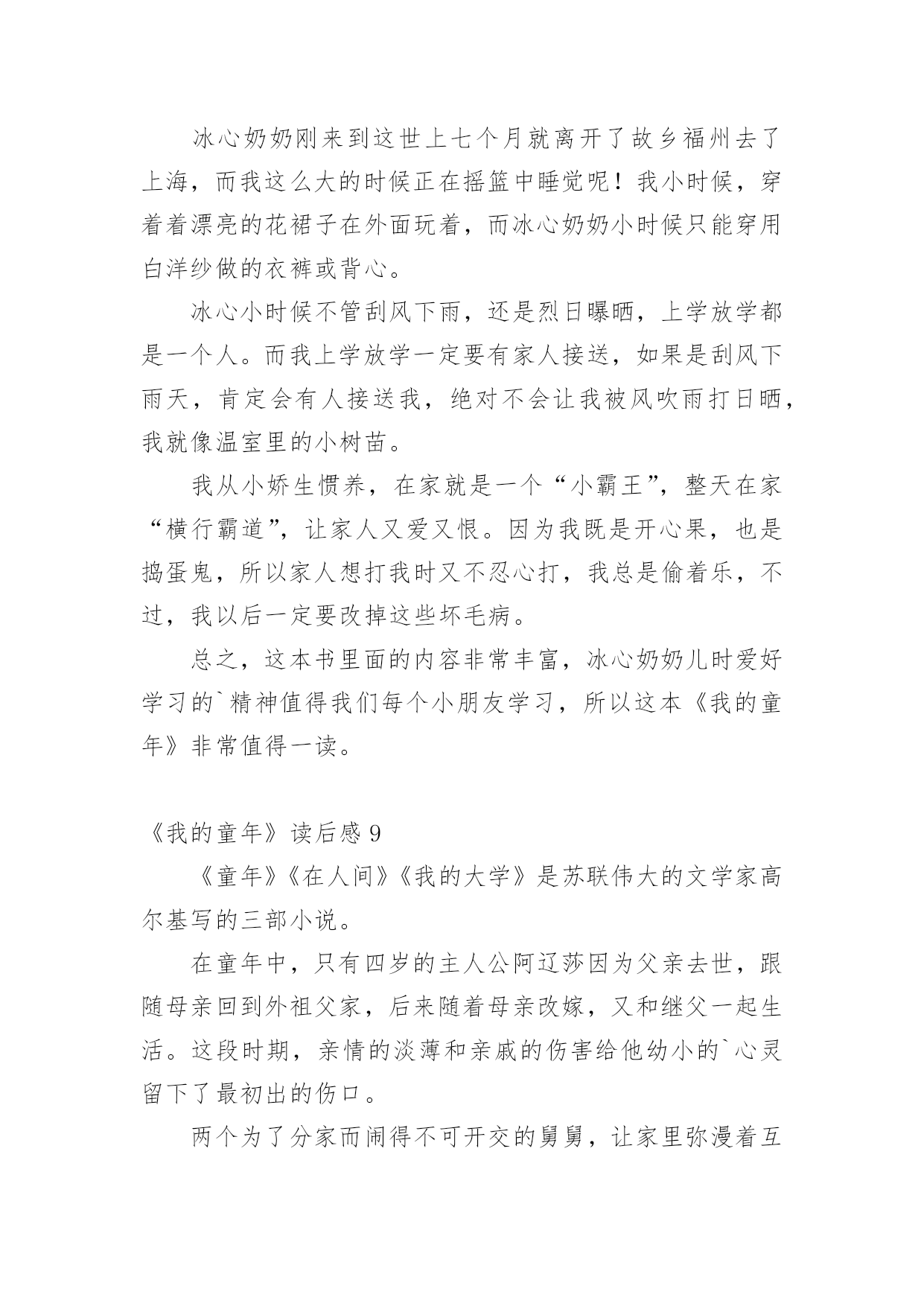 冰心奶奶刚来到这世上七个月就离开了故乡福州去了上海，而我这么大的时候正在摇篮中睡觉呢！我小时候，穿着着漂亮的花裙子在外面玩着，而冰心奶奶小时候只能穿用白洋纱做的衣裤或背心。

冰心小时候不管刮风下雨，还是烈日曝晒，上学放学都是一个人。而我上学放学一定要有家人接送，如果是刮风下雨天，肯定会有人接送我，绝对不会让我被风吹雨打日晒，我就像温室里的小树苗。

我从小娇生惯养，在家就是一个“小霸王”，整天在家“横行霸道”，让家人又爱又恨。因为我既是开心果，也是捣蛋鬼，所以家人想打我时又不忍心打，我总是偷着乐，不过，我以后一定要改掉这些坏毛病。

总之，这本书里面的内容非常丰富，冰心奶奶儿时爱好学习的`精神值得我们每个小朋友学习，所以这本《我的童年》非常值得一读。

《我的童年》读后感 9

《童年》《在人间》《我的大学》是苏联伟大的文学家高尔基写的三部小说。

在童年中，只有四岁的主人公阿辽莎因为父亲去世，跟随母亲回到外祖父家，后来随着母亲改嫁，又和继父一起生活。这段时期，亲情的淡薄和亲戚的伤害给他幼小的`心灵留下了最初出的伤口。

两个为了分家而闹得不可开交的舅舅，让家里弥漫着互